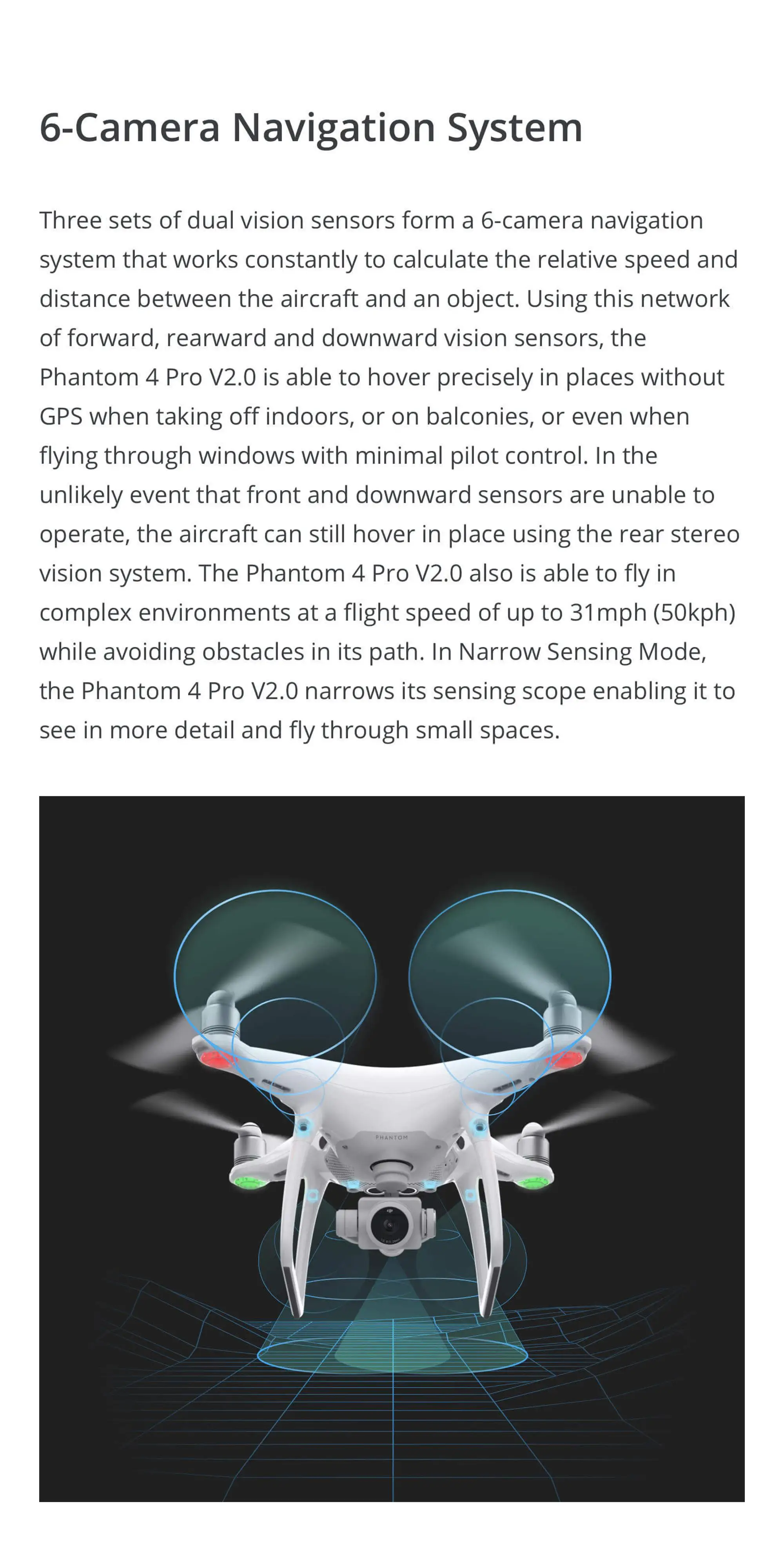 6-Camera Navigation System

Three sets of dual vision sensors form a 6-camera navigation system that works constantly to calculate the relative speed and distance between the aircraft and an object. Using this network of forward, rearward and downward vision sensors, the Phantom 4 Pro V2.0 is able to hover precisely in places without GPS when taking off indoors, or on balconies, or even when flying through windows with minimal pilot control. In the unlikely event that front and downward sensors are unable to operate, the aircraft can still hover in place using the rear stereo vision system. The Phantom 4 Pro V2.0 also is able to fly in complex environments at a flight speed of up to 31mph (50kph) while avoiding obstacles in its path. In Narrow Sensing Mode, the Phantom 4 Pro V2.0 narrows its sensing scope enabling it to see in more detail and fly through small spaces.

PHANTOM